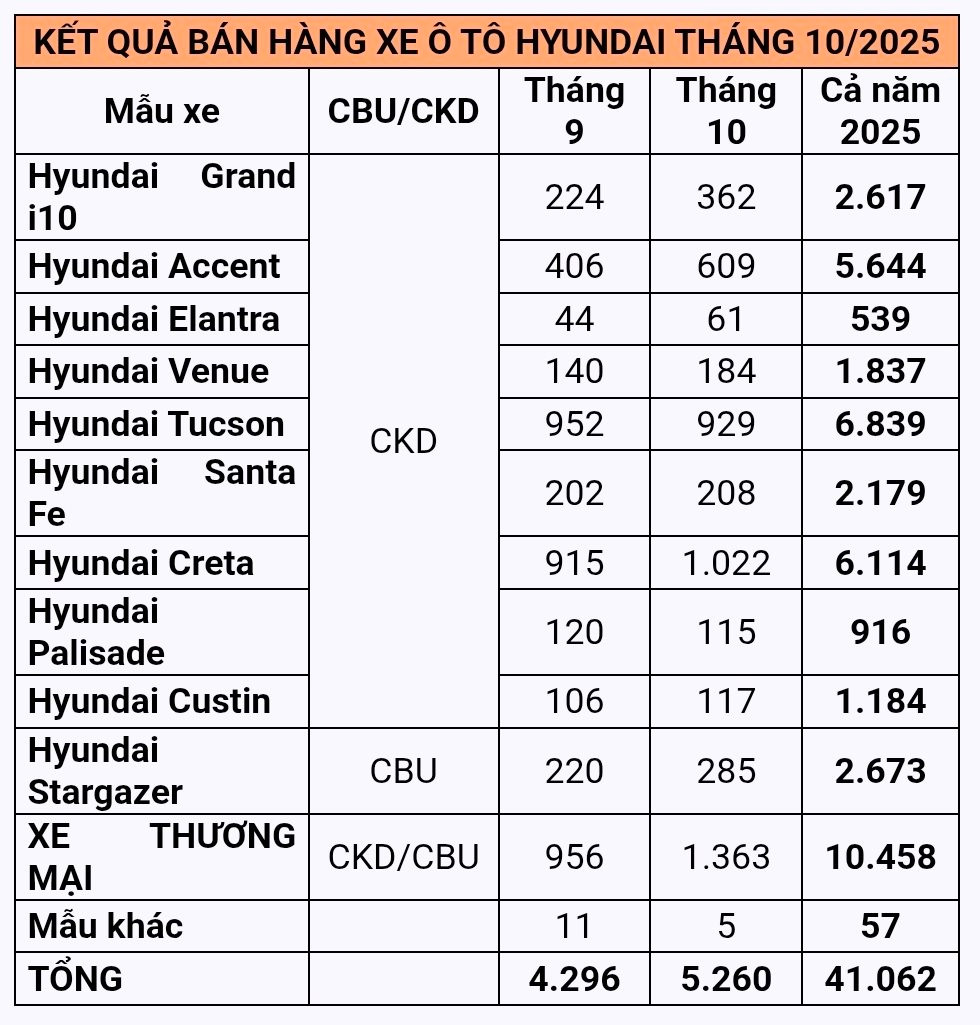 KẾT QUẢ BÁN HÀNG XE Ô TÔ HYUNDAI THÁNG 10/2025

| Mẫu xe | CBU/CKD | Tháng 9 | Tháng 10 | Cả năm 2025 |
|---|---|---|---|---|
| Hyundai Grand i10 | CKD | 224 | 362 | 2.617 |
| Hyundai Accent | | 406 | 609 | 5.644 |
| Hyundai Elantra | | 44 | 61 | 539 |
| Hyundai Venue | | 140 | 184 | 1.837 |
| Hyundai Tucson | | 952 | 929 | 6.839 |
| Hyundai Santa Fe | | 202 | 208 | 2.179 |
| Hyundai Creta | | 915 | 1.022 | 6.114 |
| Hyundai Palisade | | 120 | 115 | 916 |
| Hyundai Custin | | 106 | 117 | 1.184 |
| Hyundai Stargazer | CBU | 220 | 285 | 2.673 |
| XE THƯƠNG MẠI | CKD/CBU | 956 | 1.363 | 10.458 |
| Mẫu khác | | 11 | 5 | 57 |
| TỔNG | | 4.296 | 5.260 | 41.062 |